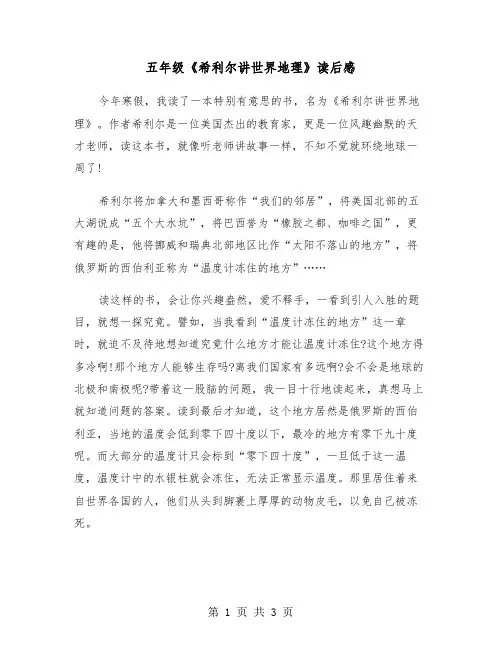 五年级《希利尔讲世界地理》读后感

今年寒假，我读了一本特别有意思的书，名为《希利尔讲世界地理》。作者希利尔是一位美国杰出的教育家，更是一位风趣幽默的天才老师，读这本书，就像听老师讲故事一样，不知不觉就环绕地球一周了！

希利尔将加拿大和墨西哥称作“我们的邻居”，将美国北部的五大湖说成“五个大水坑”，将巴西誉为“橡胶之都、咖啡之国”，更有趣的是，他将挪威和瑞典北部地区比作“太阳不落山的地方”，将俄罗斯的西伯利亚称为“温度计冻住的地方”……

读这样的书，会让你兴趣盎然，爱不释手，一看到引人入胜的题目，就想一探究竟。譬如，当我看到“温度计冻住的地方”这一章时，就迫不及待地想知道究竟什么地方才能让温度计冻住?这个地方得多冷啊!那个地方人能够生存吗?离我们国家有多远啊?会不会是地球的北极和南极呢?带着这一股脑的问题，我一目十行地读起来，真想马上就知道问题的答案。读到最后才知道，这个地方居然是俄罗斯的西伯利亚，当地的温度会低到零下四十度以下，最冷的地方有零下九十度呢。而大部分的温度计只会标到“零下四十度”，一旦低于这一温度，温度计中的水银柱就会冻住，无法正常显示温度。那里居住着来自世界各国的人，他们从头到脚裹上厚厚的动物皮毛，以免自己被冻死。

第 1 页 共 3 页